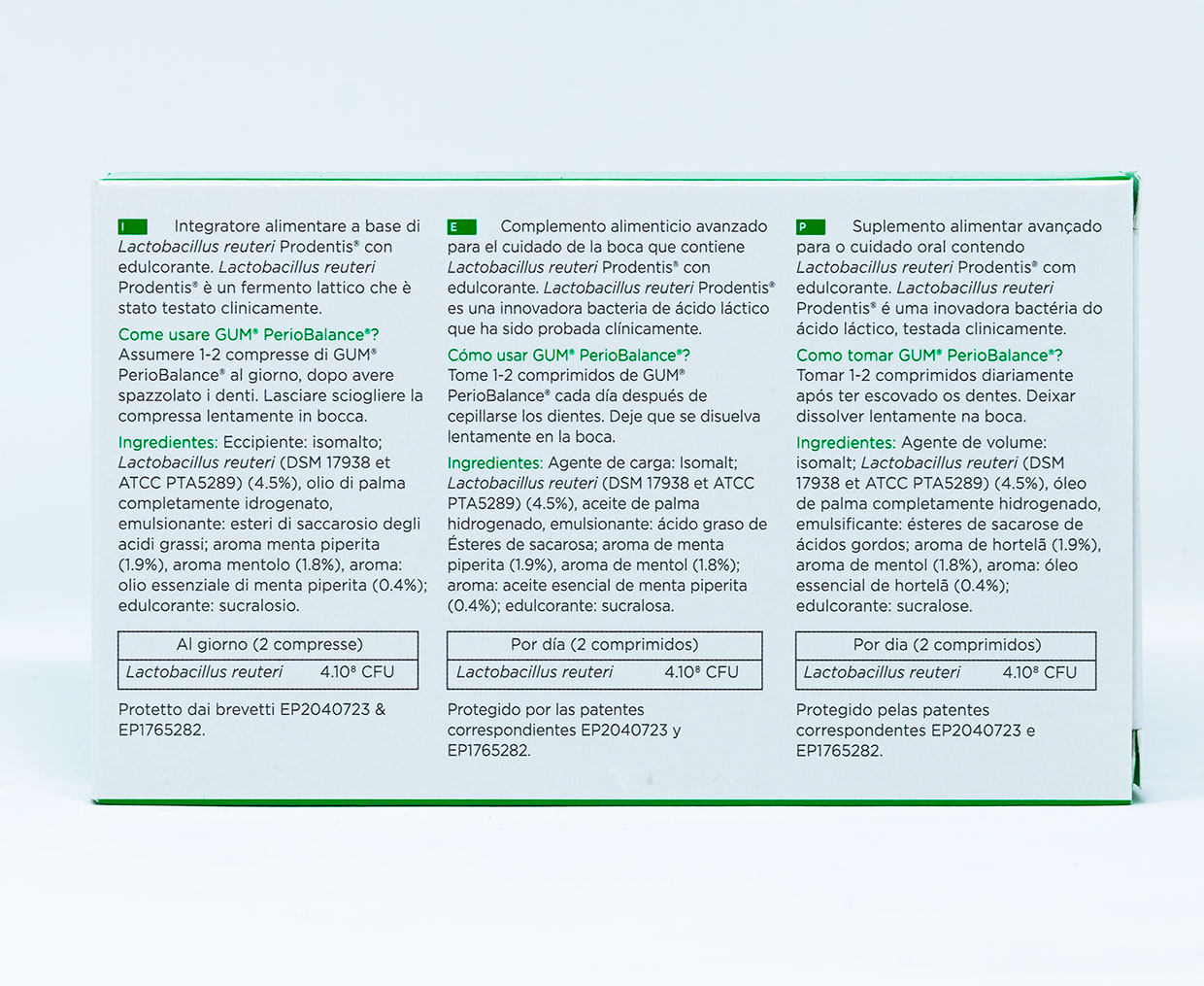 I Integratore alimentare a base di Lactobacillus reuteri Prodentis® con edulcorante. Lactobacillus reuteri Prodentis® è un fermento lattico che è stato testato clinicamente.

Come usare GUM® PerioBalance®?
Assumere 1-2 compresse di GUM® PerioBalance® al giorno, dopo avere spazzolato i denti. Lasciare sciogliere la compressa lentamente in bocca.

Ingredientes: Eccipiente: isomalto; Lactobacillus reuteri (DSM 17938 et ATCC PTA5289) (4.5%), olio di palma completamente idrogenato, emulsionante: esteri di saccarosio degli acidi grassi; aroma menta piperita (1.9%), aroma mentolo (1.8%), aroma: olio essenziale di menta piperita (0.4%); edulcorante: sucralosio.

| Al giorno (2 compresse) | |
|---|---|
| Lactobacillus reuteri | $4.10^8$ CFU |

Protetto dai brevetti EP2040723 & EP1765282.

E Complemento alimenticio avanzado para el cuidado de la boca que contiene Lactobacillus reuteri Prodentis® con edulcorante. Lactobacillus reuteri Prodentis® es una innovadora bacteria de ácido láctico que ha sido probada clínicamente.

Cómo usar GUM® PerioBalance®?
Tome 1-2 comprimidos de GUM® PerioBalance® cada día después de cepillarse los dientes. Deje que se disuelva lentamente en la boca.

Ingredientes: Agente de carga: Isomalt; Lactobacillus reuteri (DSM 17938 et ATCC PTA5289) (4.5%), aceite de palma hidrogenado, emulsionante: ácido graso de Ésteres de sacarosa; aroma de menta piperita (1.9%), aroma de mentol (1.8%); aroma: aceite esencial de menta piperita (0.4%); edulcorante: sucralosa.

| Por día (2 comprimidos) | |
|---|---|
| Lactobacillus reuteri | $4.10^8$ CFU |

Protegido por las patentes correspondientes EP2040723 y EP1765282.

P Suplemento alimentar avançado para o cuidado oral contendo Lactobacillus reuteri Prodentis® com edulcorante. Lactobacillus reuteri Prodentis® é uma inovadora bactéria do ácido láctico, testada clinicamente.

Como tomar GUM® PerioBalance®?
Tomar 1-2 comprimidos diariamente após ter escovado os dentes. Deixar dissolver lentamente na boca.

Ingredientes: Agente de volume: isomalt; Lactobacillus reuteri (DSM 17938 et ATCC PTA5289) (4.5%), óleo de palma completamente hidrogenado, emulsificante: ésteres de sacarose de ácidos gordos; aroma de hortelã (1.9%), aroma de mentol (1.8%), aroma: óleo essencial de hortelã (0.4%); edulcorante: sucralose.

| Por dia (2 comprimidos) | |
|---|---|
| Lactobacillus reuteri | $4.10^8$ CFU |

Protegido pelas patentes correspondentes EP2040723 e EP1765282.